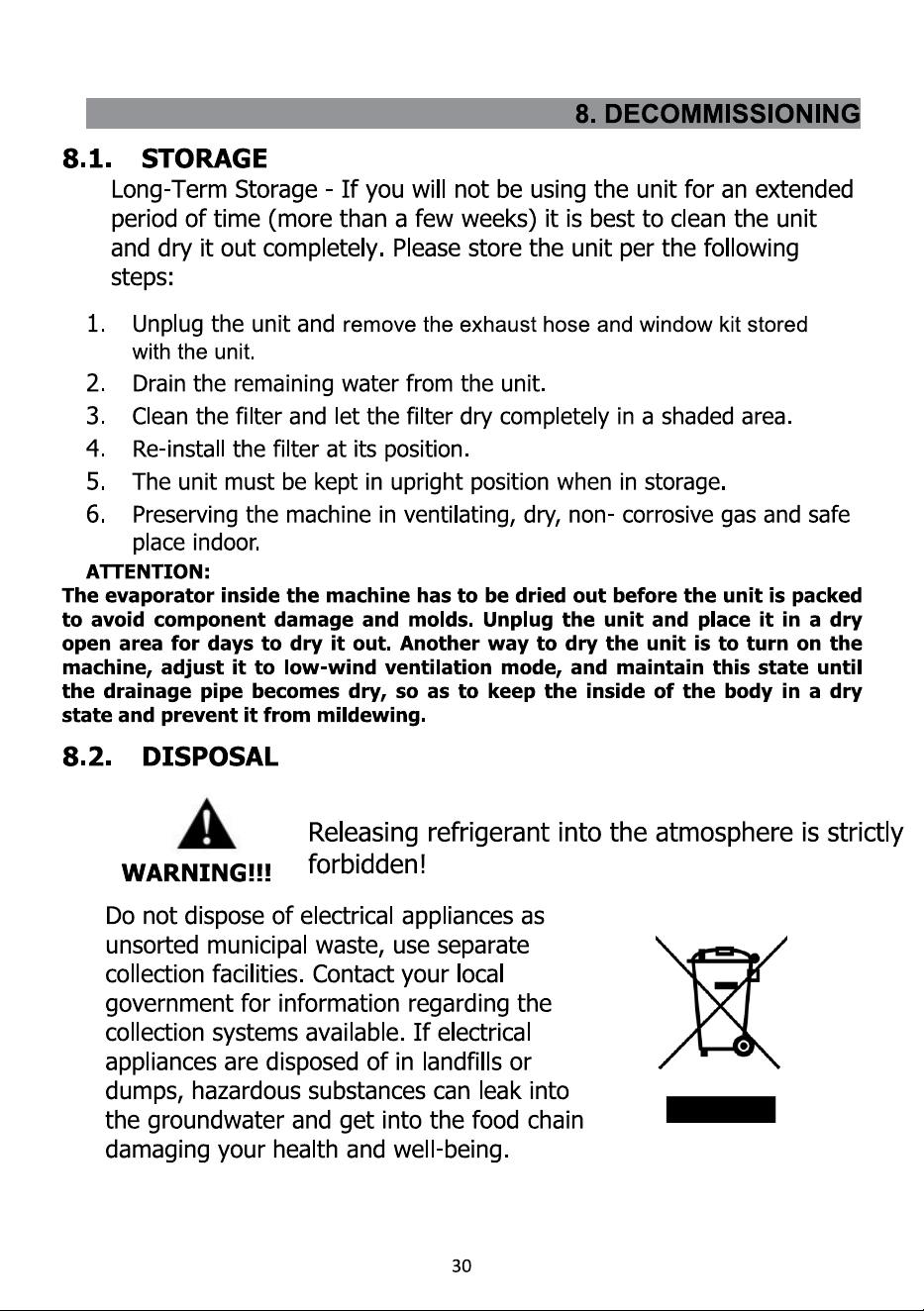 8. DECOMMISSIONING

8.1. STORAGE

Long-Term Storage - If you will not be using the unit for an extended period of time (more than a few weeks) it is best to clean the unit and dry it out completely. Please store the unit per the following steps:

1. Unplug the unit and remove the exhaust hose and window kit stored with the unit.
2. Drain the remaining water from the unit.
3. Clean the filter and let the filter dry completely in a shaded area.
4. Re-install the filter at its position.
5. The unit must be kept in upright position when in storage.
6. Preserving the machine in ventilating, dry, non- corrosive gas and safe place indoor.

ATTENTION:
The evaporator inside the machine has to be dried out before the unit is packed to avoid component damage and molds. Unplug the unit and place it in a dry open area for days to dry it out. Another way to dry the unit is to turn on the machine, adjust it to low-wind ventilation mode, and maintain this state until the drainage pipe becomes dry, so as to keep the inside of the body in a dry state and prevent it from mildewing.

8.2. DISPOSAL

WARNING!!!

Releasing refrigerant into the atmosphere is strictly forbidden!

Do not dispose of electrical appliances as unsorted municipal waste, use separate collection facilities. Contact your local government for information regarding the collection systems available. If electrical appliances are disposed of in landfills or dumps, hazardous substances can leak into the groundwater and get into the food chain damaging your health and well-being.

30